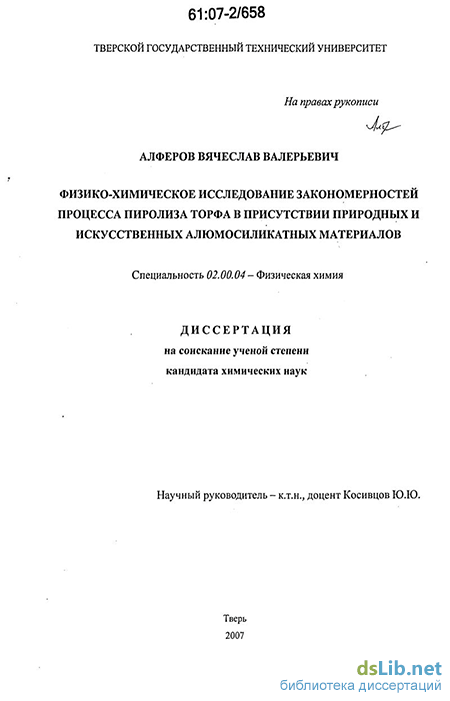 61:07-2/658

ТВЕРСКОЙ ГОСУДАРСТВЕННЫЙ ТЕХНИЧЕСКИЙ УНИВЕРСИТЕТ

На правах рукописи

АЛФЕРОВ ВЯЧЕСЛАВ ВАЛЕРЬЕВИЧ

ФИЗИКО-ХИМИЧЕСКОЕ ИССЛЕДОВАНИЕ ЗАКОНОМЕРНОСТЕЙ ПРОЦЕССА ПИРОЛИЗА ТОРФА В ПРИСУТСТВИИ ПРИРОДНЫХ И ИСКУССТВЕННЫХ АЛЮМОСИЛИКАТНЫХ МАТЕРИАЛОВ

Специальность 02.00.04 – Физическая химия

ДИССЕРТАЦИЯ
на соискание ученой степени
кандидата химических наук

Научный руководитель – к.т.н., доцент Косивцов Ю.Ю.

Тверь
2007

dsLib.net
библиотека диссертаций